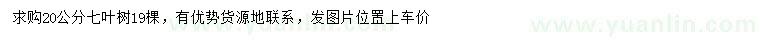 求购20公分七叶树19棵，有优势货源地联系，发图片位置上车价

www.yuanlin.com